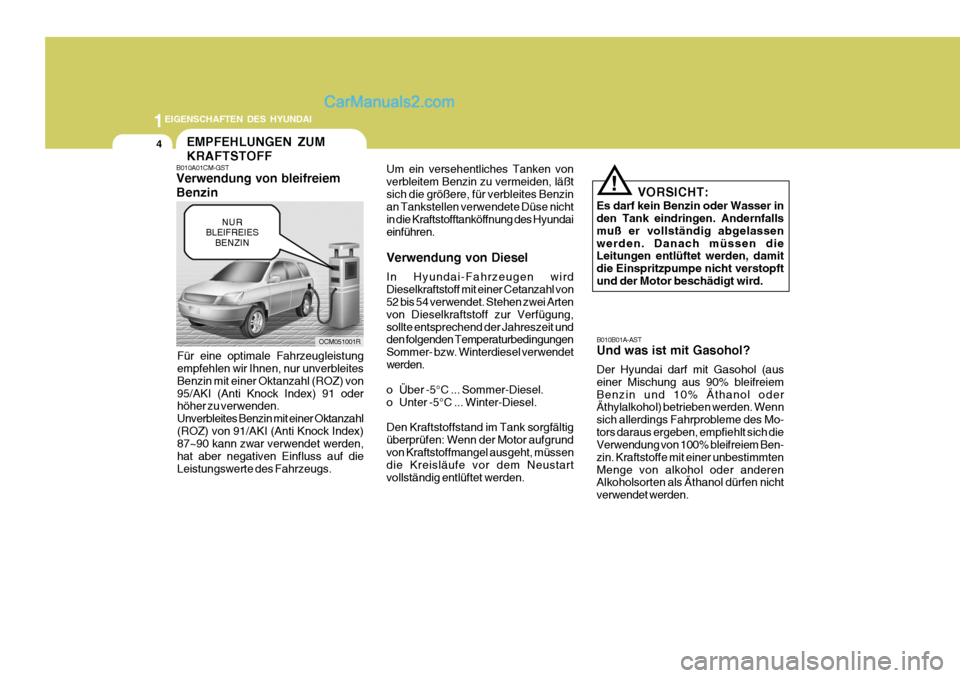 1 EIGENSCHAFTEN DES HYUNDAI

CarManuals2.com

4

EMPFEHLUNGEN ZUM KRAFTSTOFF

B010A01CM-GST
Verwendung von bleifreiem Benzin

NUR BLEIFREIES BENZIN

OCM051001R

Für eine optimale Fahrzeugleistung empfehlen wir Ihnen, nur unverbleites Benzin mit einer Oktanzahl (ROZ) von 95/AKI (Anti Knock Index) 91 oder höher zu verwenden.
Unverbleites Benzin mit einer Oktanzahl (ROZ) von 91/AKI (Anti Knock Index) 87~90 kann zwar verwendet werden, hat aber negativen Einfluss auf die Leistungswerte des Fahrzeugs.

Um ein versehentliches Tanken von verbleitem Benzin zu vermeiden, läßt sich die größere, für verbleites Benzin an Tankstellen verwendete Düse nicht in die Kraftstofftanköffnung des Hyundai einführen.

Verwendung von Diesel

In Hyundai-Fahrzeugen wird Dieselkraftstoff mit einer Cetanzahl von 52 bis 54 verwendet. Stehen zwei Arten von Dieselkraftstoff zur Verfügung, sollte entsprechend der Jahreszeit und den folgenden Temperaturbedingungen Sommer- bzw. Winterdiesel verwendet werden.

o Über -5°C ... Sommer-Diesel.
o Unter -5°C ... Winter-Diesel.

Den Kraftstoffstand im Tank sorgfältig überprüfen: Wenn der Motor aufgrund von Kraftstoffmangel ausgeht, müssen die Kreisläufe vor dem Neustart vollständig entlüftet werden.

! VORSICHT:
Es darf kein Benzin oder Wasser in den Tank eindringen. Andernfalls muß er vollständig abgelassen werden. Danach müssen die Leitungen entlüftet werden, damit die Einspritzpumpe nicht verstopft und der Motor beschädigt wird.

B010B01A-AST
Und was ist mit Gasohol?

Der Hyundai darf mit Gasohol (aus einer Mischung aus 90% bleifreiem Benzin und 10% Äthanol oder Äthylalkohol) betrieben werden. Wenn sich allerdings Fahrprobleme des Motors daraus ergeben, empfiehlt sich die Verwendung von 100% bleifreiem Benzin. Kraftstoffe mit einer unbestimmten Menge von alkohol oder anderen Alkoholsorten als Äthanol dürfen nicht verwendet werden.

carmanualsonline.info